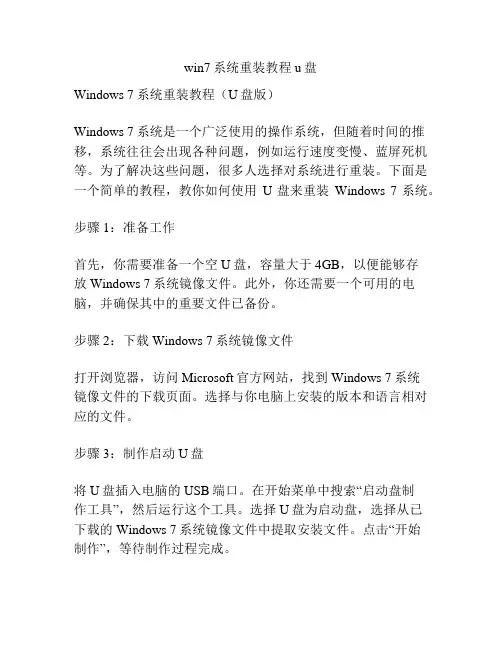 win7 系统重装教程 u 盘

Windows 7 系统重装教程（U 盘版）

Windows 7 系统是一个广泛使用的操作系统，但随着时间的推移，系统往往会出现各种问题，例如运行速度变慢、蓝屏死机等。为了解决这些问题，很多人选择对系统进行重装。下面是一个简单的教程，教你如何使用 U 盘来重装 Windows 7 系统。

步骤 1：准备工作

首先，你需要准备一个空 U 盘，容量大于 4GB，以便能够存放 Windows 7 系统镜像文件。此外，你还需要一个可用的电脑，并确保其中的重要文件已备份。

步骤 2：下载 Windows 7 系统镜像文件

打开浏览器，访问 Microsoft 官方网站，找到 Windows 7 系统镜像文件的下载页面。选择与你电脑上安装的版本和语言相对应的文件。

步骤 3：制作启动 U 盘

将 U 盘插入电脑的 USB 端口。在开始菜单中搜索“启动盘制作工具”，然后运行这个工具。选择 U 盘为启动盘，选择从已下载的 Windows 7 系统镜像文件中提取安装文件。点击“开始制作”，等待制作过程完成。